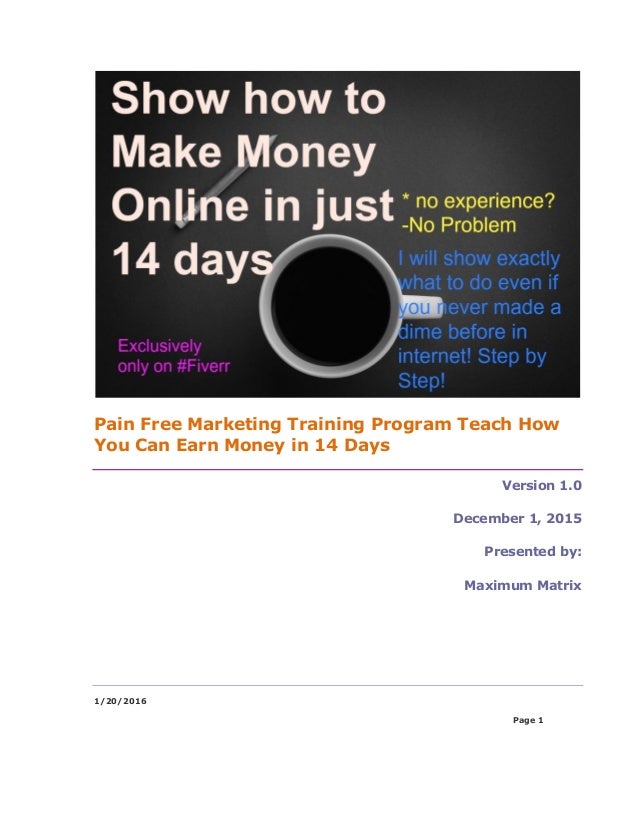 Show how to Make Money Online in just 14 days

* no experience? -No Problem

I will show exactly what to do even if you never made a dime before in internet! Step by Step!

Exclusively only on #Fiverr

Pain Free Marketing Training Program Teach How You Can Earn Money in 14 Days

Version 1.0

December 1, 2015

Presented by:

Maximum Matrix

1/20/2016

Page 1